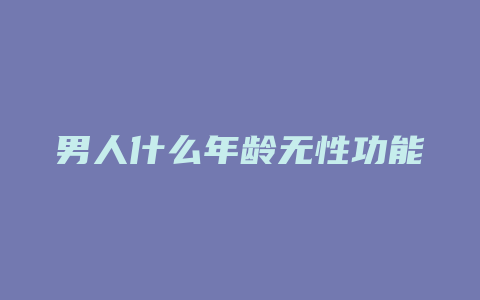 男人什么年龄无性功能